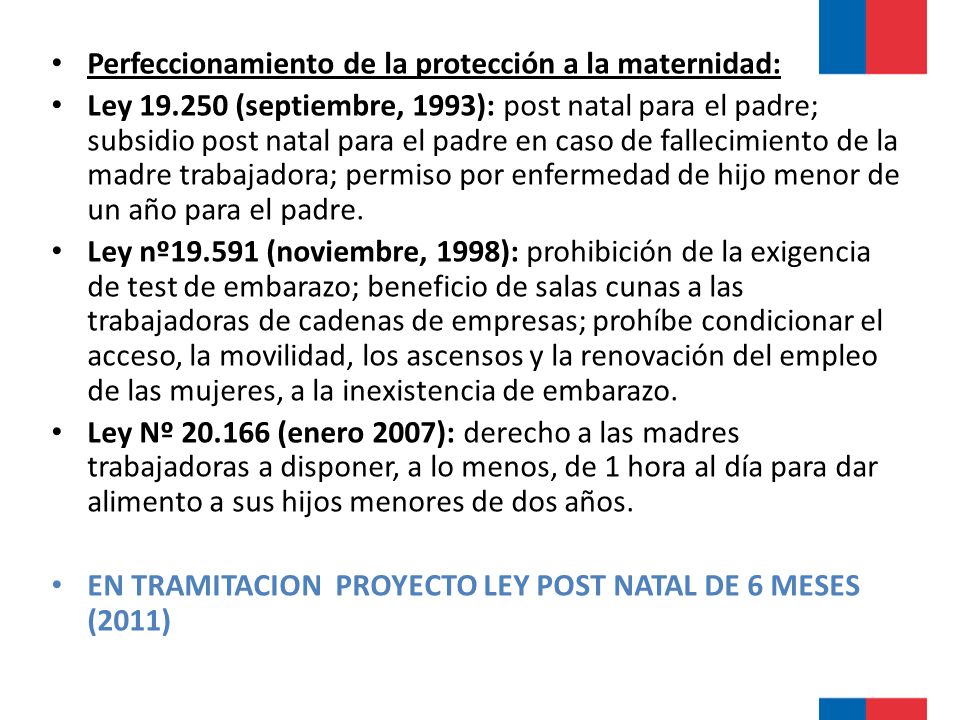 • Perfeccionamiento de la protección a la maternidad:
• Ley 19.250 (septiembre, 1993): post natal para el padre; subsidio post natal para el padre en caso de fallecimiento de la madre trabajadora; permiso por enfermedad de hijo menor de un año para el padre.
• Ley nº19.591 (noviembre, 1998): prohibición de la exigencia de test de embarazo; beneficio de salas cunas a las trabajadoras de cadenas de empresas; prohíbe condicionar el acceso, la movilidad, los ascensos y la renovación del empleo de las mujeres, a la inexistencia de embarazo.
• Ley Nº 20.166 (enero 2007): derecho a las madres trabajadoras a disponer, a lo menos, de 1 hora al día para dar alimento a sus hijos menores de dos años.

• EN TRAMITACION PROYECTO LEY POST NATAL DE 6 MESES (2011)